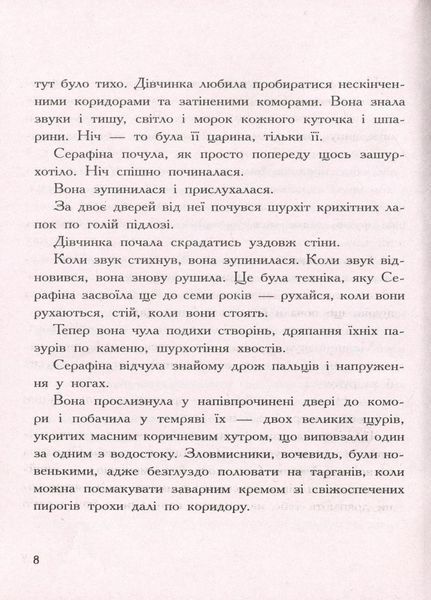 тут було тихо. Дівчинка любила пробиратися нескінченними коридорами та затіненими коморами. Вона знала звуки і тишу, світло і морок кожного куточка і шпарини. Ніч — то була її царина, тільки її.

Серафіна почула, як просто попереду щось зашурхотіло. Ніч спішно починалася.

Вона зупинилася і прислухалася.

За двоє дверей від неї почувся шурхіт крихітних лапок по голій підлозі.

Дівчинка почала скрадатись уздовж стіни.

Коли звук стихнув, вона зупинилася. Коли звук відновився, вона знову рушила. Це була техніка, яку Серафіна засвоїла ще до семи років — рухайся, коли вони рухаються, стій, коли вони стоять.

Тепер вона чула подихи створінь, дряпання їхніх пазурів по каменю, шурхотіння хвостів.

Серафіна відчула знайому дрож пальців і напруження у ногах.

Вона прослизнула у напівпрочинені двері до комори і побачила у темряві їх — двох великих щурів, укритих масним коричневим хутром, що виповзали один за одним з водостоку. Зловмисники, вочевидь, були новенькими, адже безглуздо полювати на тарганів, коли можна посмакувати заварним кремом зі свіжоспечених пирогів трохи далі по коридору.

8